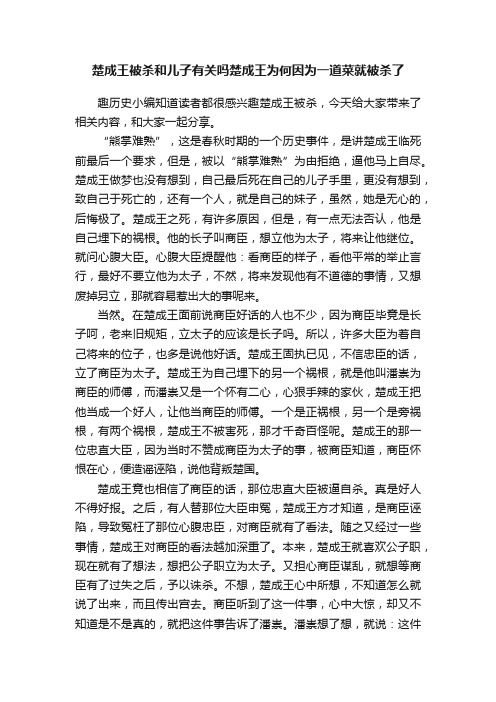 楚成王被杀和儿子有关吗楚成王为何因为一道菜就被杀了

趣历史小编知道读者都很感兴趣楚成王被杀，今天给大家带来了相关内容，和大家一起分享。

“熊掌难熟”，这是春秋时期的一个历史事件，是讲楚成王临死前最后一个要求，但是，被以“熊掌难熟”为由拒绝，逼他马上自尽。楚成王做梦也没有想到，自己最后死在自己的儿子手里，更没有想到，致自己于死亡的，还有一个人，就是自己的妹子，虽然，她是无心的，后悔极了。楚成王之死，有许多原因，但是，有一点无法否认，他是自己埋下的祸根。他的长子叫商臣，想立他为太子，将来让他继位。就问心腹大臣。心腹大臣提醒他：看商臣的样子，看他平常的举止言行，最好不要立他为太子，不然，将来发现他有不道德的事情，又想废掉另立，那就容易惹出大的事呢来。

当然。在楚成王面前说商臣好话的人也不少，因为商臣毕竟是长子呵，老来旧规矩，立太子的应该是长子吗。所以，许多大臣为着自己将来的位子，也多是说他好话。楚成王固执已见，不信忠臣的话，立了商臣为太子。楚成王为自己埋下的另一个祸根，就是他叫潘崇为商臣的师傅，而潘崇又是一个怀有二心，心狠手辣的家伙，楚成王把他当成一个好人，让他当商臣的师傅。一个是正祸根，另一个是旁祸根，有两个祸根，楚成王不被害死，那才千奇百怪呢。楚成王的那一位忠直大臣，因为当时不赞成商臣为太子的事，被商臣知道，商臣怀恨在心，便造谣诬陷，说他背叛楚国。

楚成王竟也相信了商臣的话，那位忠直大臣被逼自杀。真是好人不得好报。之后，有人替那位大臣申冤，楚成王方才知道，是商臣诬陷，导致冤枉了那位心腹忠臣，对商臣就有了看法。随之又经过一些事情，楚成王对商臣的看法越加深重了。本来，楚成王就喜欢公子职，现在就有了想法，想把公子职立为太子。又担心商臣谋乱，就想等商臣有了过失之后，予以诛杀。不想，楚成王心中所想，不知道怎么就说了出来，而且传出宫去。商臣听到了这一件事，心中大惊，却又不知道是不是真的，就把这件事告诉了潘崇。潘崇想了想，就说：这件